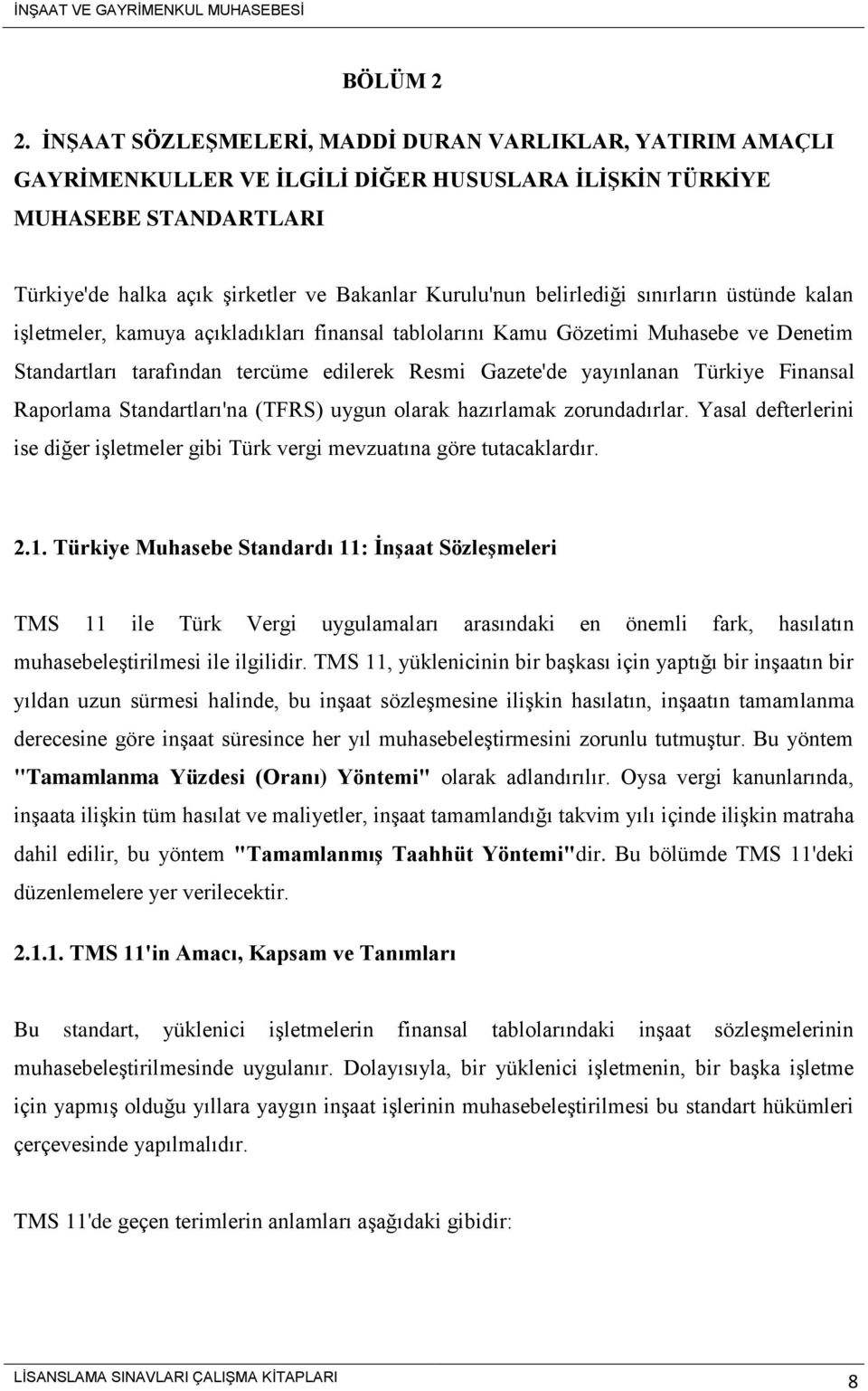 İNŞAAT VE GAYRİMENKUL MUHASEBESİ

BÖLÜM 2

2. İNŞAAT SÖZLEŞMELERİ, MADDİ DURAN VARLIKLAR, YATIRIM AMAÇLI GAYRİMENKULLER VE İLGİLİ DİĞER HUSUSLARA İLİŞKİN TÜRKİYE MUHASEBE STANDARTLARI

Türkiye'de halka açık şirketler ve Bakanlar Kurulu'nun belirlediği sınırların üstünde kalan işletmeler, kamuya açıkladıkları finansal tablolarını Kamu Gözetimi Muhasebe ve Denetim Standartları tarafından tercüme edilerek Resmi Gazete'de yayınlanan Türkiye Finansal Raporlama Standartları'na (TFRS) uygun olarak hazırlamak zorundadırlar. Yasal defterlerini ise diğer işletmeler gibi Türk vergi mevzuatına göre tutacaklardır.

2.1. Türkiye Muhasebe Standardı 11: İnşaat Sözleşmeleri

TMS 11 ile Türk Vergi uygulamaları arasındaki en önemli fark, hasılatın muhasebeleştirilmesi ile ilgilidir. TMS 11, yüklenicinin bir başkası için yaptığı bir inşaatın bir yıldan uzun sürmesi halinde, bu inşaat sözleşmesine ilişkin hasılatın, inşaatın tamamlanma derecesine göre inşaat süresince her yıl muhasebeleştirmesini zorunlu tutmuştur. Bu yöntem "Tamamlanma Yüzdesi (Oranı) Yöntemi" olarak adlandırılır. Oysa vergi kanunlarında, inşaata ilişkin tüm hasılat ve maliyetler, inşaat tamamlandığı takvim yılı içinde ilişkin matraha dahil edilir, bu yöntem "Tamamlanmış Taahhüt Yöntemi"dir. Bu bölümde TMS 11'deki düzenlemelere yer verilecektir.

2.1.1. TMS 11'in Amacı, Kapsam ve Tanımları

Bu standart, yüklenici işletmelerin finansal tablolarındaki inşaat sözleşmelerinin muhasebeleştirilmesinde uygulanır. Dolayısıyla, bir yüklenici işletmenin, bir başka işletme için yapmış olduğu yıllara yaygın inşaat işlerinin muhasebeleştirilmesi bu standart hükümleri çerçevesinde yapılmalıdır.

TMS 11'de geçen terimlerin anlamları aşağıdaki gibidir:

LİSANSLAMA SINAVLARI ÇALIŞMA KİTAPLARI 8